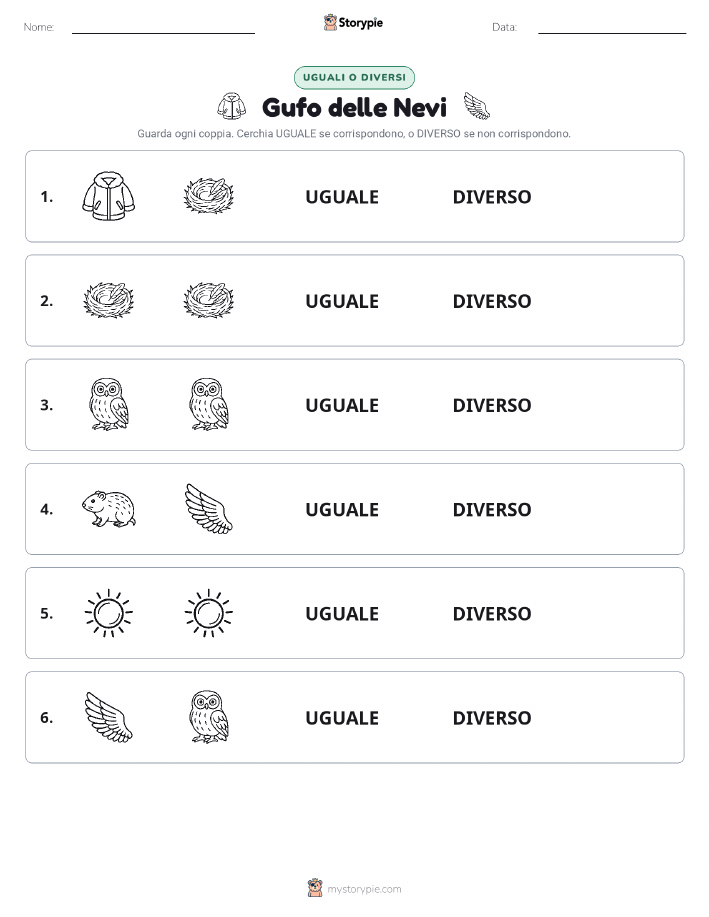 Nome: Storypie Data:

UGUALI O DIVERSI

Gufo delle Nevi

Guarda ogni coppia. Cerchia UGUALE se corrispondono, o DIVERSO se non corrispondono.

1. UGUALE DIVERSO

2. UGUALE DIVERSO

3. UGUALE DIVERSO

4. UGUALE DIVERSO

5. UGUALE DIVERSO

6. UGUALE DIVERSO

mystorypie.com